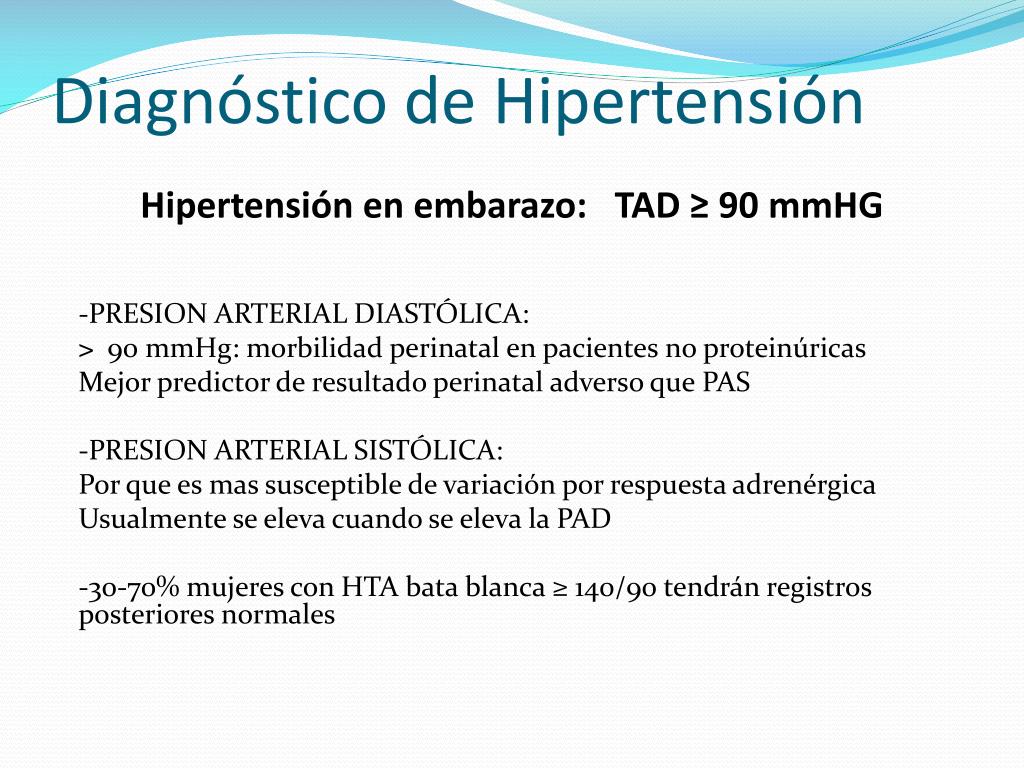 Diagnóstico de Hipertensión

Hipertensión en embarazo: TAD ≥ 90 mmHG

-PRESION ARTERIAL DIASTÓLICA:
> 90 mmHg: morbilidad perinatal en pacientes no proteinúricas
Mejor predictor de resultado perinatal adverso que PAS

-PRESION ARTERIAL SISTÓLICA:
Por que es mas susceptible de variación por respuesta adrenérgica
Usualmente se eleva cuando se eleva la PAD

-30-70% mujeres con HTA bata blanca ≥ 140/90 tendrán registros posteriores normales